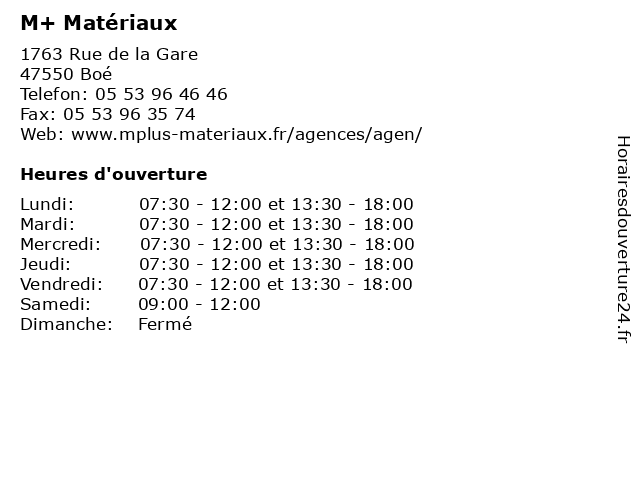 M+ Matériaux

1763 Rue de la Gare
47550 Boé
Telefon: 05 53 96 46 46
Fax: 05 53 96 35 74
Web: www.mplus-materiaux.fr/agences/agen/

Heures d'ouverture

| | |
|---|---|
| Lundi: | 07:30 - 12:00 et 13:30 - 18:00 |
| Mardi: | 07:30 - 12:00 et 13:30 - 18:00 |
| Mercredi: | 07:30 - 12:00 et 13:30 - 18:00 |
| Jeudi: | 07:30 - 12:00 et 13:30 - 18:00 |
| Vendredi: | 07:30 - 12:00 et 13:30 - 18:00 |
| Samedi: | 09:00 - 12:00 |
| Dimanche: | Fermé |

Horairesdouverture24.fr